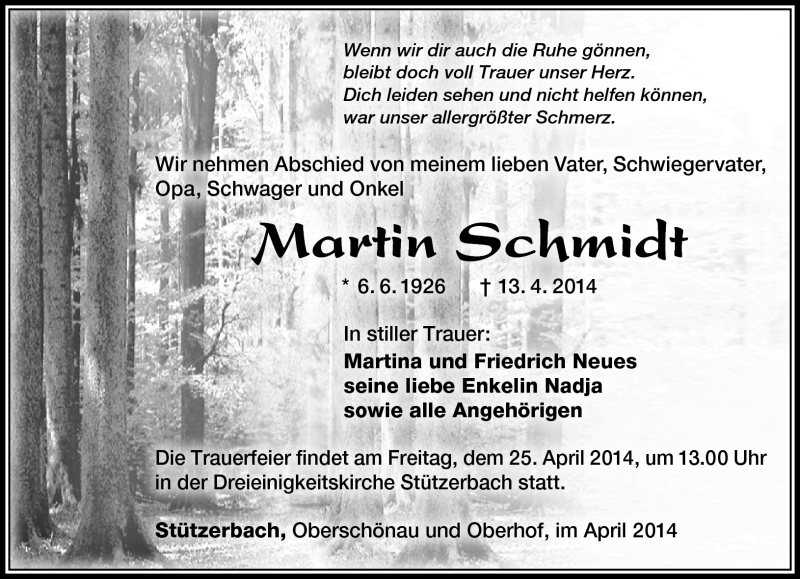 Wenn wir dir auch die Ruhe gönnen,
bleibt doch voll Trauer unser Herz.
Dich leiden sehen und nicht helfen können,
war unser allergrößter Schmerz.

Wir nehmen Abschied von meinem lieben Vater, Schwiegervater, Opa, Schwager und Onkel

Martin Schmidt

* 6. 6. 1926 † 13. 4. 2014

In stiller Trauer:
Martina und Friedrich Neues
seine liebe Enkelin Nadja
sowie alle Angehörigen

Die Trauerfeier findet am Freitag, dem 25. April 2014, um 13.00 Uhr in der Dreieinigkeitskirche Stützerbach statt.

Stützerbach, Oberschönau und Oberhof, im April 2014